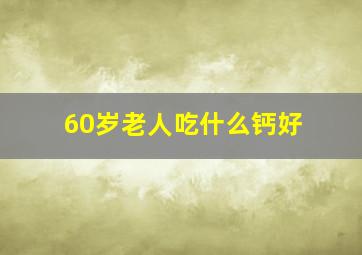 60岁老人吃什么钙好